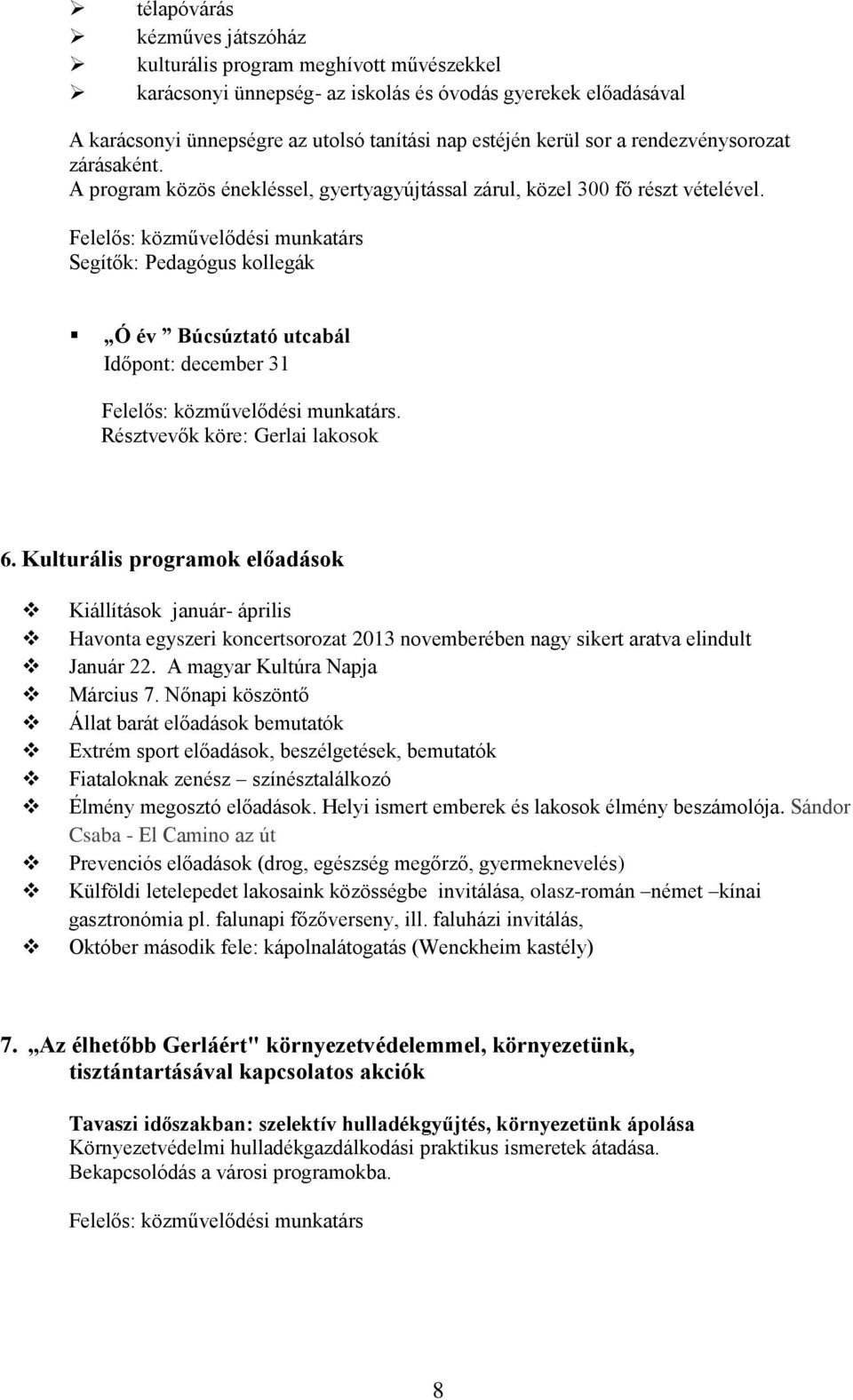 ➢ télapóvárás
➢ kézműves játszóház
➢ kulturális program meghívott művészekkel
➢ karácsonyi ünnepség- az iskolás és óvodás gyerekek előadásával

A karácsonyi ünnepségre az utolsó tanítási nap estéjén kerül sor a rendezvénysorozat zárásaként.
A program közös énekléssel, gyertyagyújtással zárul, közel 300 fő részt vételével.
Felelős: közművelődési munkatárs
Segítők: Pedagógus kollegák

▪ „Ó év ” Búcsúztató utcabál
Időpont: december 31

Felelős: közművelődési munkatárs.
Résztvevők köre: Gerlai lakosok

6. Kulturális programok előadások

❖ Kiállítások január- április
❖ Havonta egyszeri koncertsorozat 2013 novemberében nagy sikert aratva elindult
❖ Január 22. A magyar Kultúra Napja
❖ Március 7. Nőnapi köszöntő
❖ Állat barát előadások bemutatók
❖ Extrém sport előadások, beszélgetések, bemutatók
❖ Fiataloknak zenész – színésztalálkozó
❖ Élmény megosztó előadások. Helyi ismert emberek és lakosok élmény beszámolója. Sándor Csaba - El Camino az út
❖ Prevenciós előadások (drog, egészség megőrző, gyermeknevelés)
❖ Külföldi letelepedet lakosaink közösségbe invitálása, olasz-román –német –kínai gasztronómia pl. falunapi főzőverseny, ill. faluházi invitálás,
❖ Október második fele: kápolnalátogatás (Wenckheim kastély)

7. „Az élhetőbb Gerláért" környezetvédelemmel, környezetünk, tisztántartásával kapcsolatos akciók

Tavaszi időszakban: szelektív hulladékgyűjtés, környezetünk ápolása
Környezetvédelmi hulladékgazdálkodási praktikus ismeretek átadása.
Bekapcsolódás a városi programokba.

Felelős: közművelődési munkatárs

8